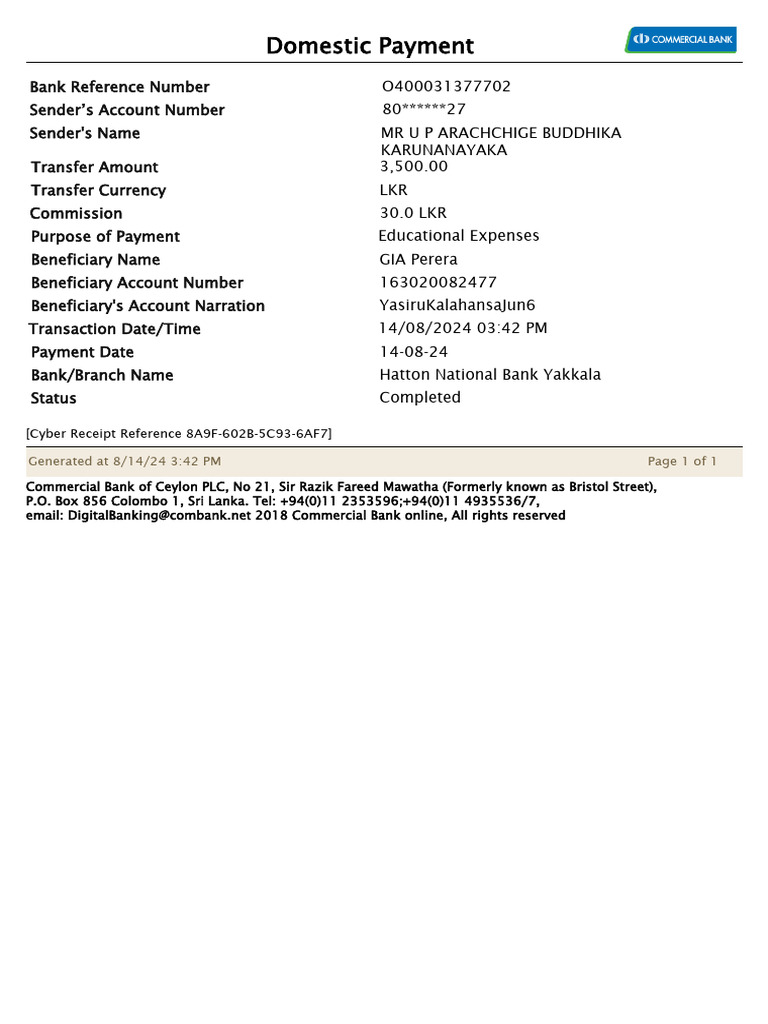 Domestic Payment

COMMERCIAL BANK

| | |
|---|---|
| Bank Reference Number | O400031377702 |
| Sender's Account Number | 80******27 |
| Sender's Name | MR U P ARACHCHIGE BUDDHIKA KARUNANAYAKA |
| Transfer Amount | 3,500.00 |
| Transfer Currency | LKR |
| Commission | 30.0 LKR |
| Purpose of Payment | Educational Expenses |
| Beneficiary Name | GIA Perera |
| Beneficiary Account Number | 163020082477 |
| Beneficiary's Account Narration | YasiruKalahansaJun6 |
| Transaction Date/Time | 14/08/2024 03:42 PM |
| Payment Date | 14-08-24 |
| Bank/Branch Name | Hatton National Bank Yakkala |
| Status | Completed |

[Cyber Receipt Reference 8A9F-602B-5C93-6AF7]

Generated at 8/14/24 3:42 PM

Page 1 of 1

Commercial Bank of Ceylon PLC, No 21, Sir Razik Fareed Mawatha (Formerly known as Bristol Street), P.O. Box 856 Colombo 1, Sri Lanka. Tel: +94(0)11 2353596;+94(0)11 4935536/7, email: DigitalBanking@combank.net 2018 Commercial Bank online, All rights reserved